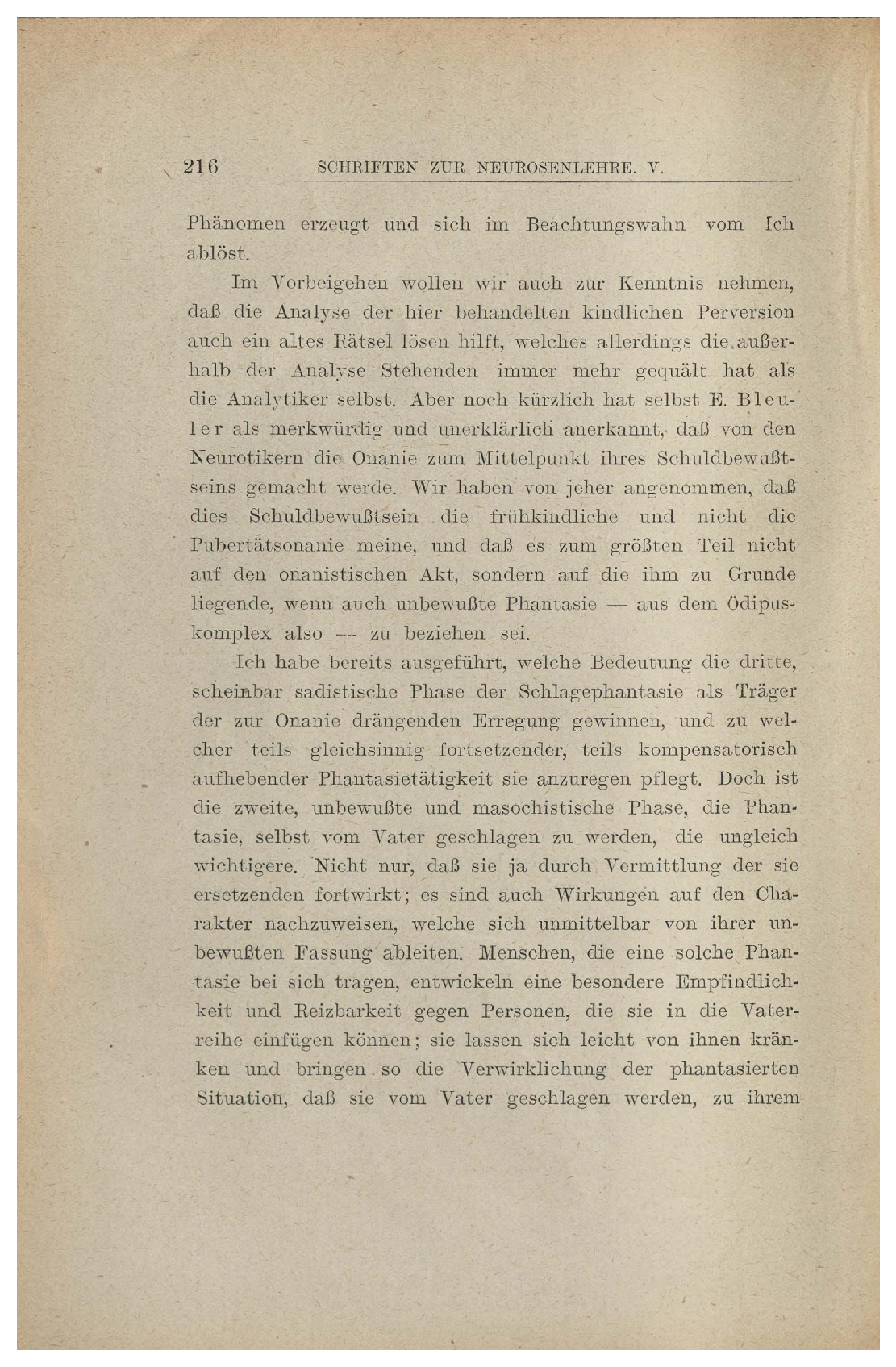 216 SCHRIFTEN ZUR NEUROSENLEHRE. V.

Phänomen erzeugt und sich im Beachtungswahn vom Ich ablöst.

Im Vorbeigehen wollen wir auch zur Kenntnis nehmen, daß die Analyse der hier behandelten kindlichen Perversion auch ein altes Rätsel lösen hilft, welches allerdings die außerhalb der Analyse Stehenden immer mehr gequält hat als die Analytiker selbst. Aber noch kürzlich hat selbst E. Bleuler als merkwürdig und unerklärlich anerkannt, daß von den Neurotikern die Onanie zum Mittelpunkt ihres Schuldbewußtseins gemacht werde. Wir haben von jeher angenommen, daß dies Schuldbewußtsein die frühkindliche und nicht die Pubertätsonanie meine, und daß es zum größten Teil nicht auf den onanistischen Akt, sondern auf die ihm zu Grunde liegende, wenn auch unbewußte Phantasie — aus dem Ödipuskomplex also — zu beziehen sei.

Ich habe bereits ausgeführt, welche Bedeutung die dritte, scheinbar sadistische Phase der Schlagephantasie als Träger der zur Onanie drängenden Erregung gewinnen, und zu welcher teils gleichsinnig fortsetzender, teils kompensatorisch aufhebender Phantasietätigkeit sie anzuregen pflegt. Doch ist die zweite, unbewußte und masochistische Phase, die Phantasie, selbst vom Vater geschlagen zu werden, die ungleich wichtigere. Nicht nur, daß sie ja durch Vermittlung der sie ersetzenden fortwirkt; es sind auch Wirkungen auf den Charakter nachzuweisen, welche sich unmittelbar von ihrer unbewußten Fassung ableiten. Menschen, die eine solche Phantasie bei sich tragen, entwickeln eine besondere Empfindlichkeit und Reizbarkeit gegen Personen, die sie in die Vaterreihe einfügen können; sie lassen sich leicht von ihnen kränken und bringen so die Verwirklichung der phantasierten Situation, daß sie vom Vater geschlagen werden, zu ihrem